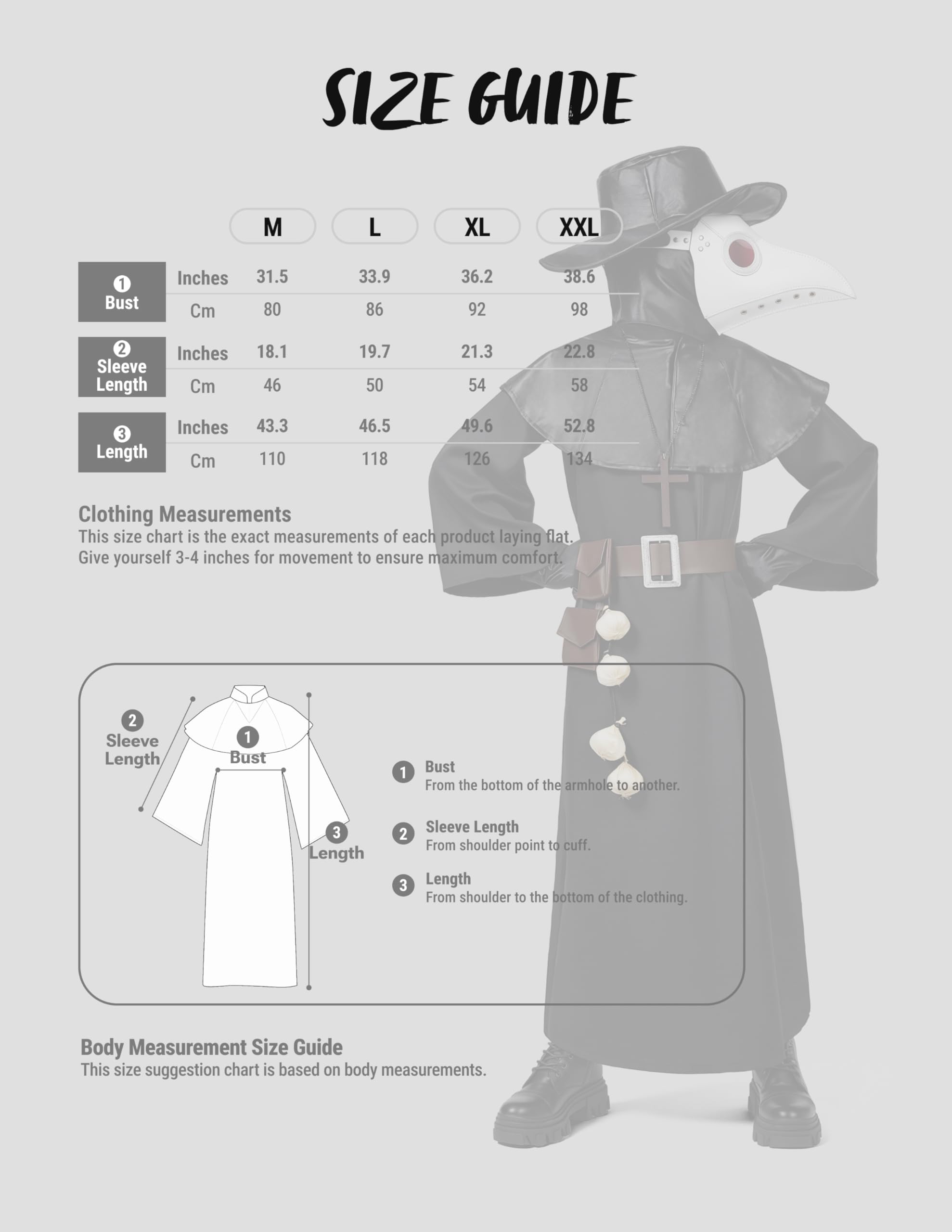 SIZE GUIDE

| | | M | L | XL | XXL |
|---|---|---|---|---|---|
| 1 Bust | Inches | 31.5 | 33.9 | 36.2 | 38.6 |
| | Cm | 80 | 86 | 92 | 98 |
| 2 Sleeve Length | Inches | 18.1 | 19.7 | 21.3 | 22.8 |
| | Cm | 46 | 50 | 54 | 58 |
| 3 Length | Inches | 43.3 | 46.5 | 49.6 | 52.8 |
| | Cm | 110 | 118 | 126 | 134 |

Clothing Measurements
This size chart is the exact measurements of each product laying flat. Give yourself 3-4 inches for movement to ensure maximum comfort.

2 Sleeve Length
1 Bust
3 Length

1 Bust
From the bottom of the armhole to another.

2 Sleeve Length
From shoulder point to cuff.

3 Length
From shoulder to the bottom of the clothing.

Body Measurement Size Guide
This size suggestion chart is based on body measurements.